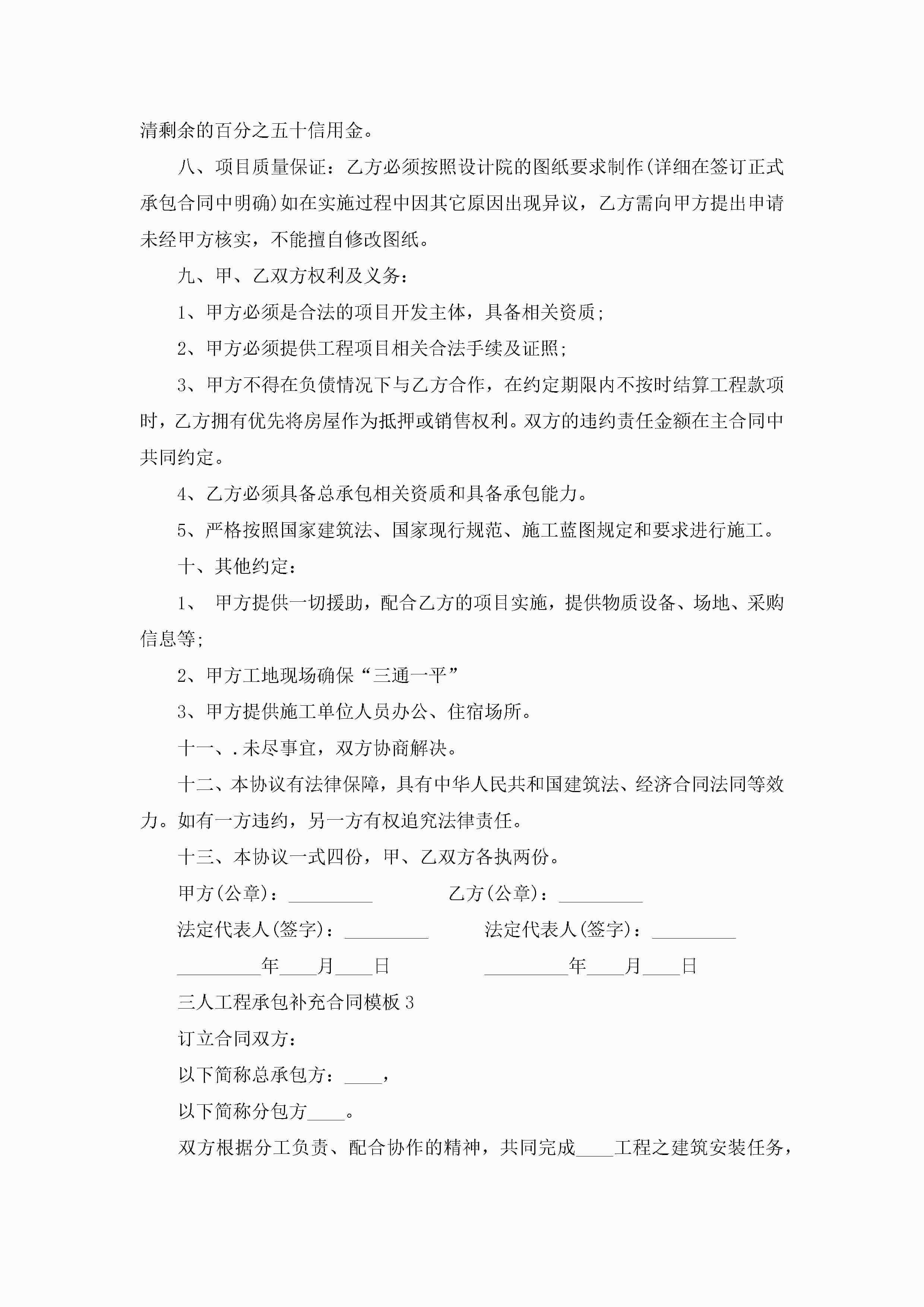 清剩余的百分之五十信用金。

八、项目质量保证：乙方必须按照设计院的图纸要求制作(详细在签订正式承包合同中明确)如在实施过程中因其它原因出现异议，乙方需向甲方提出申请未经甲方核实，不能擅自修改图纸。

九、甲、乙双方权利及义务：

1、甲方必须是合法的项目开发主体，具备相关资质；

2、甲方必须提供工程项目相关合法手续及证照；

3、甲方不得在负债情况下与乙方合作，在约定期限内不按时结算工程款项时，乙方拥有优先将房屋作为抵押或销售权利。双方的违约责任金额在主合同中共同约定。

4、乙方必须具备总承包相关资质和具备承包能力。

5、严格按照国家建筑法、国家现行规范、施工蓝图规定和要求进行施工。

十、其他约定：

1、 甲方提供一切援助，配合乙方的项目实施，提供物质设备、场地、采购信息等；

2、甲方工地现场确保“三通一平”

3、甲方提供施工单位人员办公、住宿场所。

十一、.未尽事宜，双方协商解决。

十二、本协议有法律保障，具有中华人民共和国建筑法、经济合同法同等效力。如有一方违约，另一方有权追究法律责任。

十三、本协议一式四份，甲、乙双方各执两份。

甲方(公章)：_________ 乙方(公章)：_________

法定代表人(签字)：_________ 法定代表人(签字)：_________

_________年____月____日 _________年____月____日

三人工程承包补充合同模板3

订立合同双方：

以下简称总承包方：____，

以下简称分包方____。

双方根据分工负责、配合协作的精神，共同完成____工程之建筑安装任务，